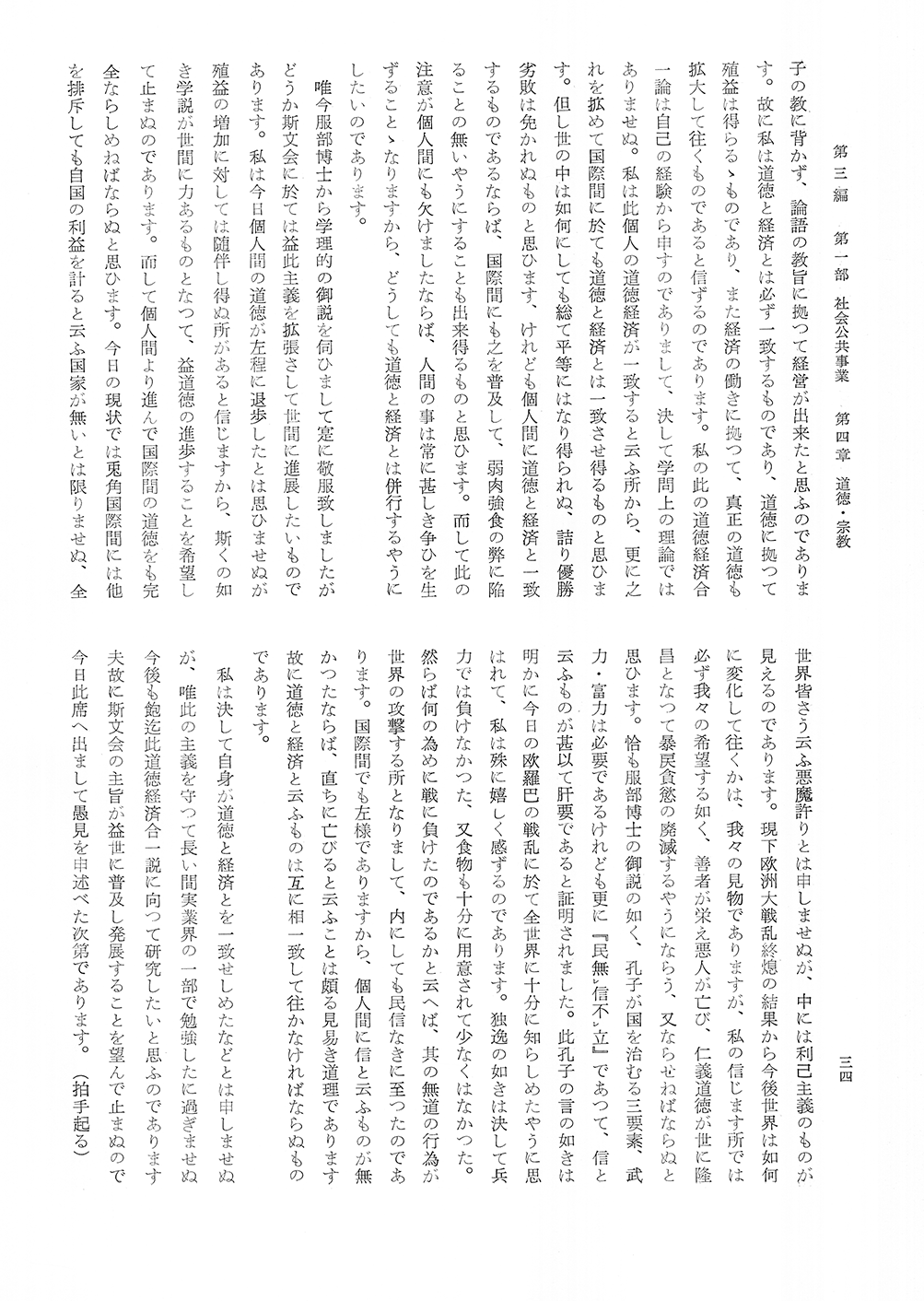 第三編　第一部　社会公共事業　第四章　道徳・宗教

三四

子の教に背かず、論語の教旨に拠つて経営が出来たと思ふのであります。故に私は道徳と経済とは必ず一致するものであり、道徳に拠つて殖益は得らるゝものであり、また経済の働きに拠つて、真正の道徳も拡大して往くものであると信ずるのであります。私の此の道徳経済合一論は自己の経験から申すのでありまして、決して学問上の理論ではありませぬ。私は此個人の道徳経済が一致すると云ふ所から、更に之れを拡めて国際間に於ても道徳と経済とは一致させ得るものと思ひます。但し世の中は如何にしても総て平等にはなり得られぬ、詰り優勝劣敗は免かれぬものと思ひます、けれども個人間に道徳と経済と一致するものであるならば、国際間にも之を普及して、弱肉強食の弊に陥ることの無いやうにすることも出来得るものと思ひます。而して此の注意が個人間にも欠けましたならば、人間の事は常に甚しき争ひを生ずることゝなりますから、どうしても道徳と経済とは併行するやうにしたいのであります。

唯今服部博士から学理的の御説を伺ひまして寔に敬服致しましたがどうか斯文会に於ては益此主義を拡張さして世間に進展したいものであります。私は今日個人間の道徳が左程に退歩したとは思ひませぬが殖益の増加に対しては随伴し得ぬ所があると信じますから、斯くの如き学説が世間に力あるものとなつて、益道徳の進歩することを希望して止まぬのであります。而して個人間より進んで国際間の道徳をも完全ならしめねばならぬと思ひます。今日の現状では兎角国際間には他を排斥しても自国の利益を計ると云ふ国家が無いとは限りませぬ、全世界皆さう云ふ悪魔許りとは申しませぬが、中には利己主義のものが見えるのであります。現下欧洲大戦乱終熄の結果から今後世界は如何に変化して往くかは、我々の見物でありますが、私の信じます所では必ず我々の希望する如く、善者が栄え悪人が亡び、仁義道徳が世に隆昌となつて暴戻貪慾の廃滅するやうにならう、又ならせねばならぬと思ひます。恰も服部博士の御説の如く、孔子が国を治むる三要素、武力・富力は必要であるけれども更に『民無信不立』であつて、信と云ふものが甚以て肝要であると証明されました。此孔子の言の如きは明かに今日の欧羅巴の戦乱に於て全世界に十分に知らしめたやうに思はれて、私は殊に嬉しく感ずるのであります。独逸の如きは決して兵力では負けなかつた、又食物も十分に用意されて少なくはなかつた。然らば何の為めに戦に負けたのであるかと云へば、其の無道の行為が世界の攻撃する所となりまして、内にしても民信なきに至つたのであります。国際間でも左様でありますから、個人間に信と云ふものが無かつたならば、直ちに亡びると云ふことは頗る見易き道理であります故に道徳と経済と云ふものは互に相一致して往かなければならぬものであります。

私は決して自身が道徳と経済とを一致せしめたなどとは申しませぬが、唯此の主義を守つて長い間実業界の一部で勉強したに過ぎませぬ今後も飽迄此道徳経済合一説に向つて研究したいと思ふのであります夫故に斯文会の主旨が益世に普及し発展することを望んで止まぬので今日此席へ出まして愚見を申述べた次第であります。（拍手起る）